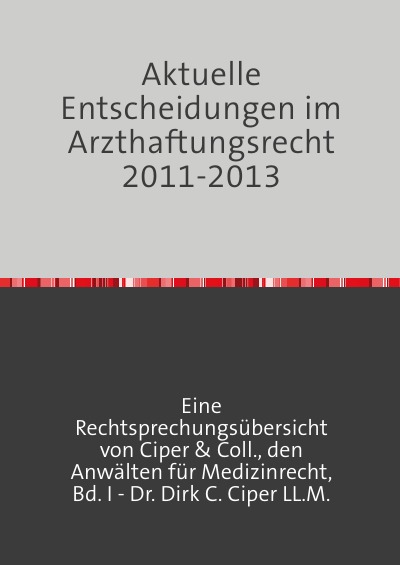 Aktuelle Entscheidungen im Arzthaftungsrecht 2011-2013

Eine Rechtsprechungsübersicht von Ciper & Coll., den Anwälten für Medizinrecht, Bd. I - Dr. Dirk C. Ciper LL.M.